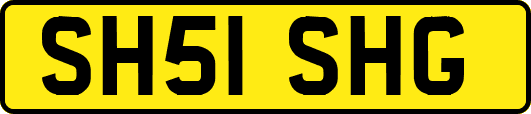 SH51 SHG